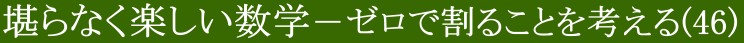 堪らなく楽しい数学－ゼロで割ることを考える(46)